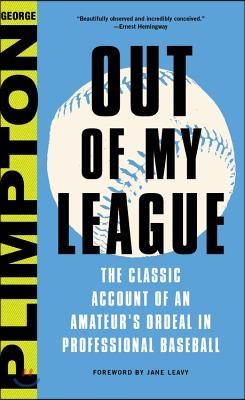 GEORGE
PLIMPTON

"Beautifully observed and incredibly conceived."
—Ernest Hemingway

OUT OF MY LEAGUE

THE CLASSIC ACCOUNT OF AN AMATEUR'S ORDEAL IN PROFESSIONAL BASEBALL

FOREWORD BY JANE LEAVY